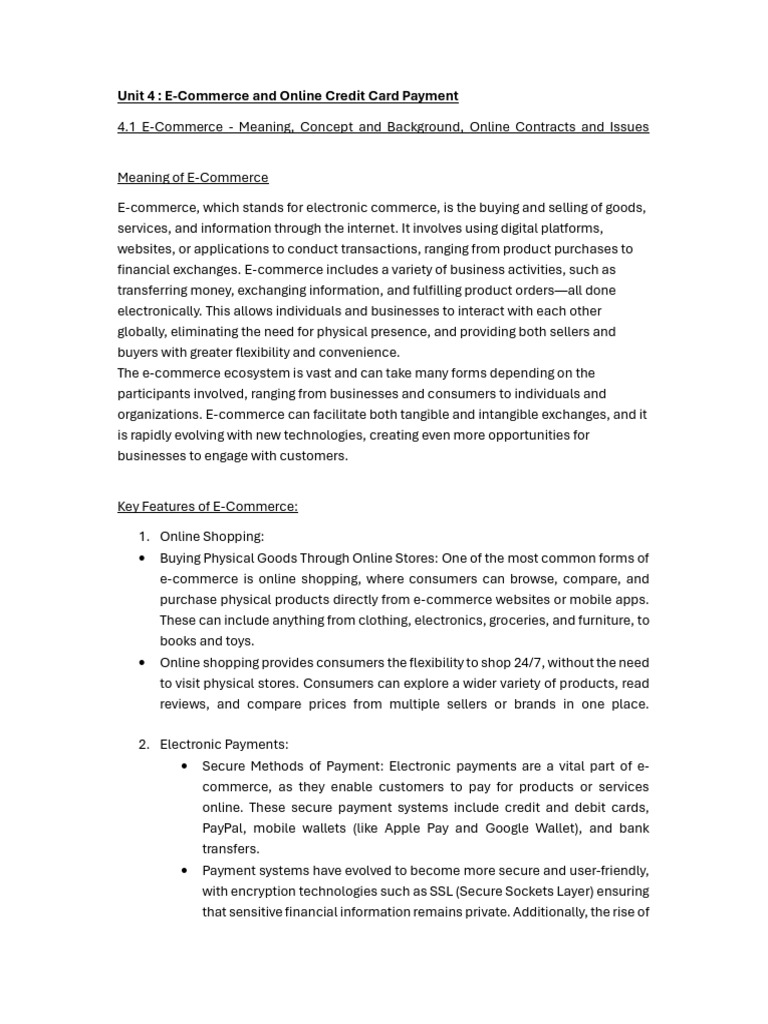 Unit 4 : E-Commerce and Online Credit Card Payment

4.1 E-Commerce - Meaning, Concept and Background, Online Contracts and Issues

Meaning of E-Commerce

E-commerce, which stands for electronic commerce, is the buying and selling of goods, services, and information through the internet. It involves using digital platforms, websites, or applications to conduct transactions, ranging from product purchases to financial exchanges. E-commerce includes a variety of business activities, such as transferring money, exchanging information, and fulfilling product orders—all done electronically. This allows individuals and businesses to interact with each other globally, eliminating the need for physical presence, and providing both sellers and buyers with greater flexibility and convenience.
The e-commerce ecosystem is vast and can take many forms depending on the participants involved, ranging from businesses and consumers to individuals and organizations. E-commerce can facilitate both tangible and intangible exchanges, and it is rapidly evolving with new technologies, creating even more opportunities for businesses to engage with customers.

Key Features of E-Commerce:

1. Online Shopping:
• Buying Physical Goods Through Online Stores: One of the most common forms of e-commerce is online shopping, where consumers can browse, compare, and purchase physical products directly from e-commerce websites or mobile apps. These can include anything from clothing, electronics, groceries, and furniture, to books and toys.
• Online shopping provides consumers the flexibility to shop 24/7, without the need to visit physical stores. Consumers can explore a wider variety of products, read reviews, and compare prices from multiple sellers or brands in one place.

2. Electronic Payments:
• Secure Methods of Payment: Electronic payments are a vital part of e-commerce, as they enable customers to pay for products or services online. These secure payment systems include credit and debit cards, PayPal, mobile wallets (like Apple Pay and Google Wallet), and bank transfers.
• Payment systems have evolved to become more secure and user-friendly, with encryption technologies such as SSL (Secure Sockets Layer) ensuring that sensitive financial information remains private. Additionally, the rise of